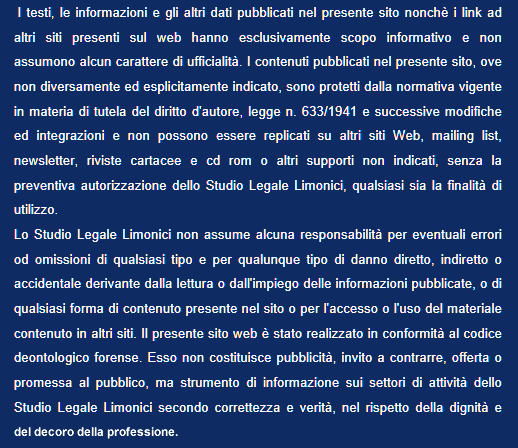 I testi, le informazioni e gli altri dati pubblicati nel presente sito nonchè i link ad altri siti presenti sul web hanno esclusivamente scopo informativo e non assumono alcun carattere di ufficialità. I contenuti pubblicati nel presente sito, ove non diversamente ed esplicitamente indicato, sono protetti dalla normativa vigente in materia di tutela del diritto d'autore, legge n. 633/1941 e successive modifiche ed integrazioni e non possono essere replicati su altri siti Web, mailing list, newsletter, riviste cartacee e cd rom o altri supporti non indicati, senza la preventiva autorizzazione dello Studio Legale Limonici, qualsiasi sia la finalità di utilizzo.
Lo Studio Legale Limonici non assume alcuna responsabilità per eventuali errori od omissioni di qualsiasi tipo e per qualunque tipo di danno diretto, indiretto o accidentale derivante dalla lettura o dall'impiego delle informazioni pubblicate, o di qualsiasi forma di contenuto presente nel sito o per l'accesso o l'uso del materiale contenuto in altri siti. Il presente sito web è stato realizzato in conformità al codice deontologico forense. Esso non costituisce pubblicità, invito a contrarre, offerta o promessa al pubblico, ma strumento di informazione sui settori di attività dello Studio Legale Limonici secondo correttezza e verità, nel rispetto della dignità e del decoro della professione.